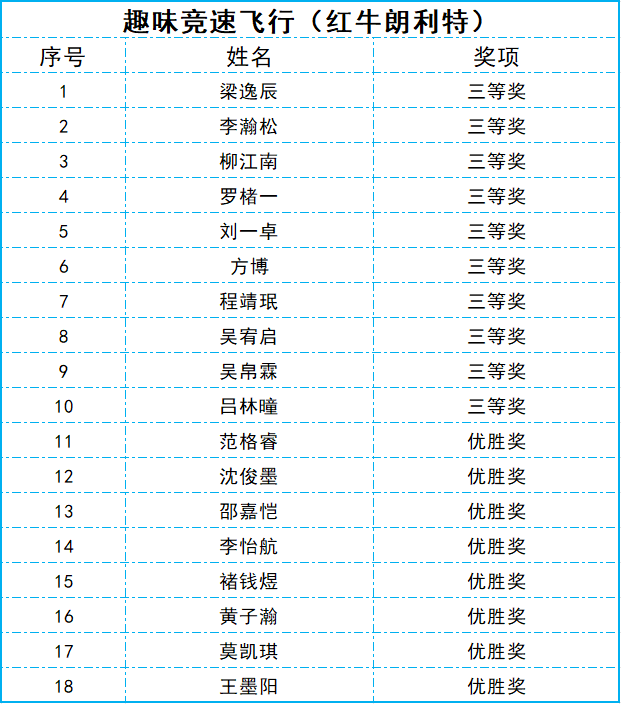 趣味竞速飞行（红牛朗利特）

| 序号 | 姓名 | 奖项 |
|---|---|---|
| 1 | 梁逸辰 | 三等奖 |
| 2 | 李瀚松 | 三等奖 |
| 3 | 柳江南 | 三等奖 |
| 4 | 罗楮一 | 三等奖 |
| 5 | 刘一卓 | 三等奖 |
| 6 | 方博 | 三等奖 |
| 7 | 程靖珉 | 三等奖 |
| 8 | 吴宥启 | 三等奖 |
| 9 | 吴帛霖 | 三等奖 |
| 10 | 吕林曈 | 三等奖 |
| 11 | 范格睿 | 优胜奖 |
| 12 | 沈俊墨 | 优胜奖 |
| 13 | 邵嘉恺 | 优胜奖 |
| 14 | 李怡航 | 优胜奖 |
| 15 | 褚钱煜 | 优胜奖 |
| 16 | 黄子瀚 | 优胜奖 |
| 17 | 莫凯琪 | 优胜奖 |
| 18 | 王墨阳 | 优胜奖 |